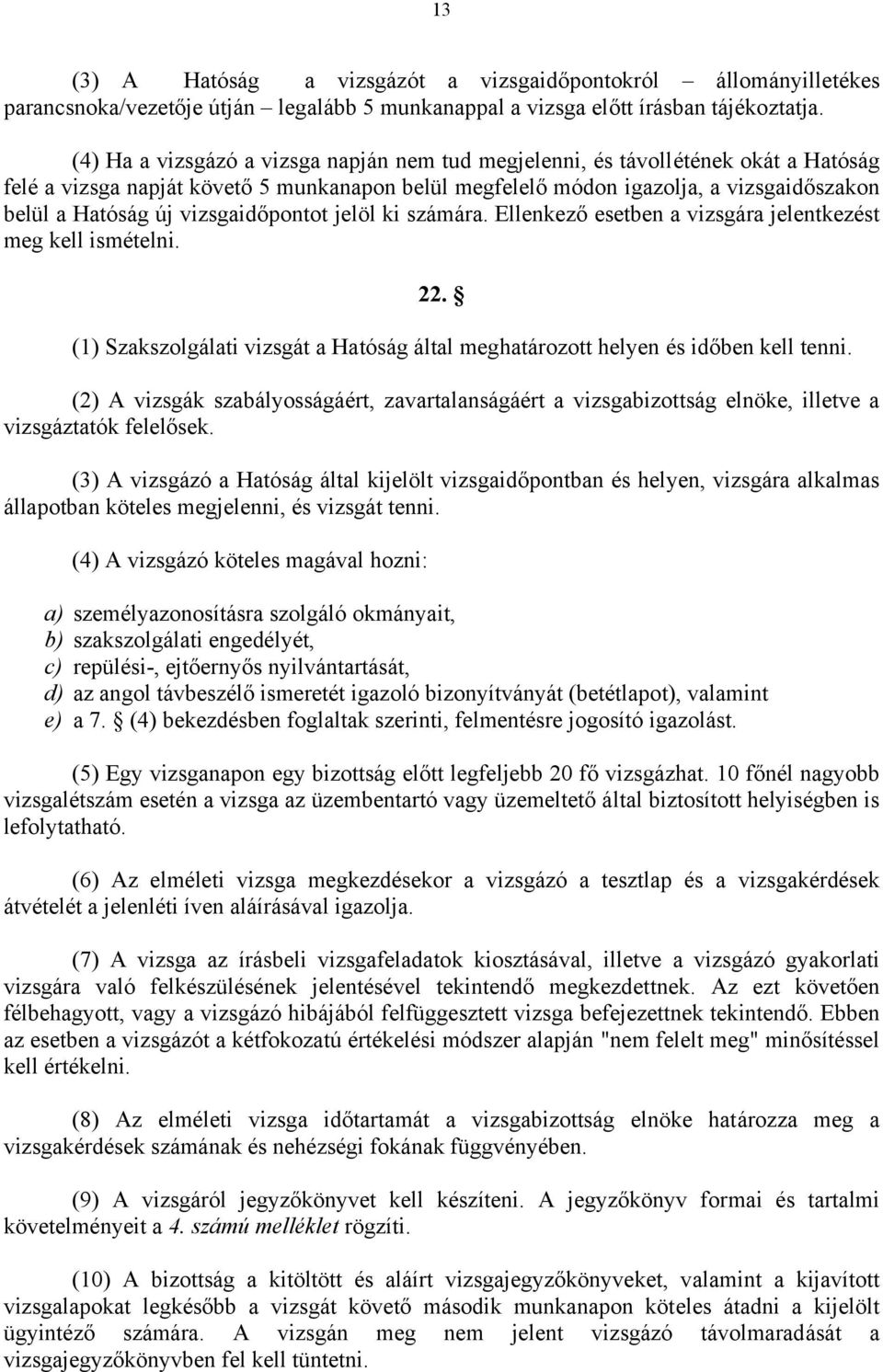 13

(3) A Hatóság a vizsgázót a vizsgaidőpontokról – állományilletékes parancsnoka/vezetője útján – legalább 5 munkanappal a vizsga előtt írásban tájékoztatja.

(4) Ha a vizsgázó a vizsga napján nem tud megjelenni, és távollétének okát a Hatóság felé a vizsga napját követő 5 munkanapon belül megfelelő módon igazolja, a vizsgaidőszakon belül a Hatóság új vizsgaidőpontot jelöl ki számára. Ellenkező esetben a vizsgára jelentkezést meg kell ismételni.

22. §

(1) Szakszolgálati vizsgát a Hatóság által meghatározott helyen és időben kell tenni.

(2) A vizsgák szabályosságáért, zavartalanságáért a vizsgabizottság elnöke, illetve a vizsgáztatók felelősek.

(3) A vizsgázó a Hatóság által kijelölt vizsgaidőpontban és helyen, vizsgára alkalmas állapotban köteles megjelenni, és vizsgát tenni.

(4) A vizsgázó köteles magával hozni:

a) személyazonosításra szolgáló okmányait,
b) szakszolgálati engedélyét,
c) repülési-, ejtőernyős nyilvántartását,
d) az angol távbeszélő ismeretét igazoló bizonyítványát (betétlapot), valamint
e) a 7. § (4) bekezdésben foglaltak szerinti, felmentésre jogosító igazolást.

(5) Egy vizsganapon egy bizottság előtt legfeljebb 20 fő vizsgázhat. 10 főnél nagyobb vizsgalétszám esetén a vizsga az üzembentartó vagy üzemeltető által biztosított helyiségben is lefolytatható.

(6) Az elméleti vizsga megkezdésekor a vizsgázó a tesztlap és a vizsgakérdések átvételét a jelenléti íven aláírásával igazolja.

(7) A vizsga az írásbeli vizsgafeladatok kiosztásával, illetve a vizsgázó gyakorlati vizsgára való felkészülésének jelentésével tekintendő megkezdettnek. Az ezt követően félbehagyott, vagy a vizsgázó hibájából felfüggesztett vizsga befejezettnek tekintendő. Ebben az esetben a vizsgázót a kétfokozatú értékelési módszer alapján "nem felelt meg" minősítéssel kell értékelni.

(8) Az elméleti vizsga időtartamát a vizsgabizottság elnöke határozza meg a vizsgakérdések számának és nehézségi fokának függvényében.

(9) A vizsgáról jegyzőkönyvet kell készíteni. A jegyzőkönyv formai és tartalmi követelményeit a 4. számú melléklet rögzíti.

(10) A bizottság a kitöltött és aláírt vizsgajegyzőkönyveket, valamint a kijavított vizsgalapokat legkésőbb a vizsgát követő második munkanapon köteles átadni a kijelölt ügyintéző számára. A vizsgán meg nem jelent vizsgázó távolmaradását a vizsgajegyzőkönyvben fel kell tüntetni.